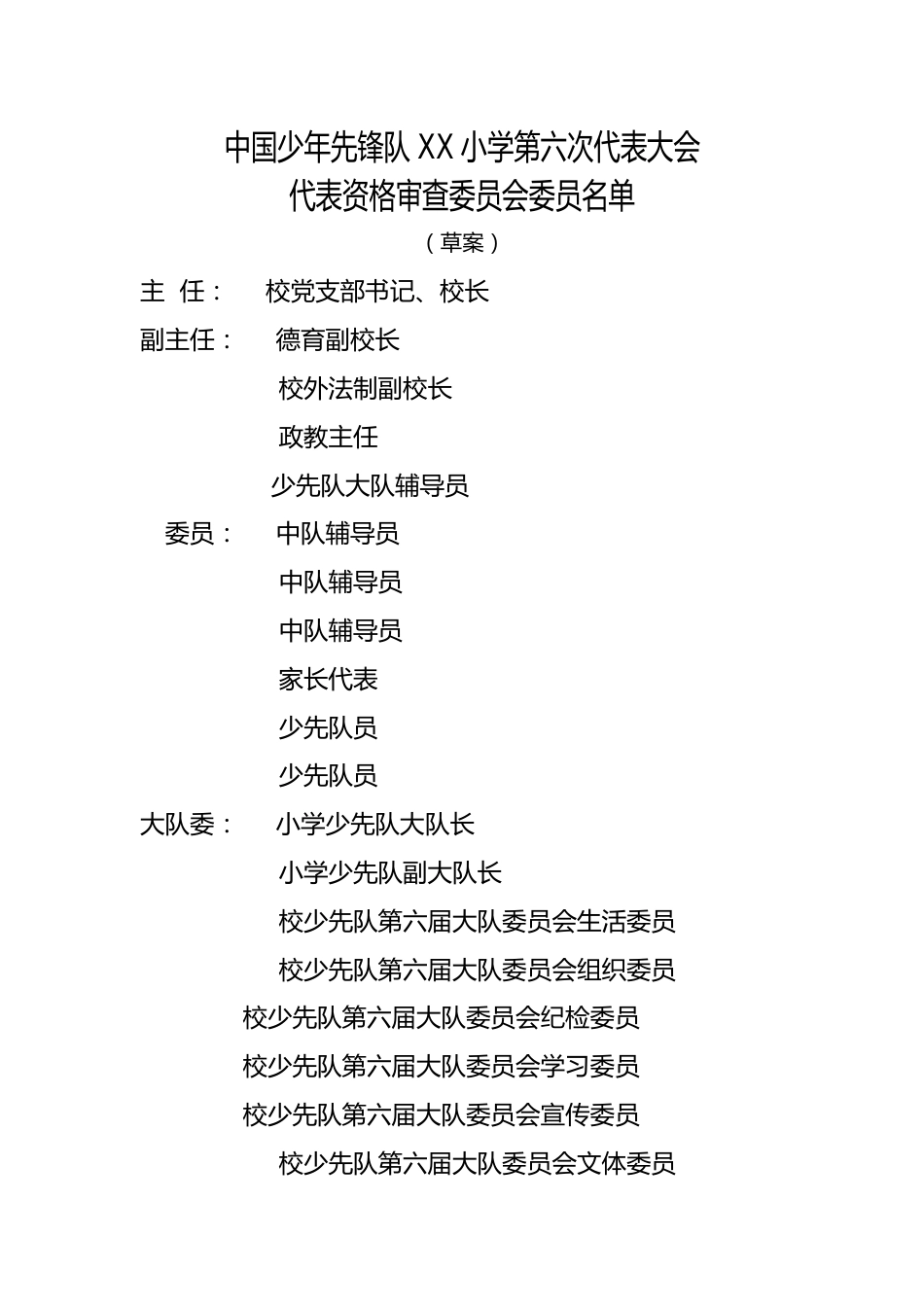 中国少年先锋队 XX 小学第六次代表大会
代表资格审查委员会委员名单

（草案）

主 任： 校党支部书记、校长

副主任： 德育副校长

校外法制副校长

政教主任

少先队大队辅导员

委员： 中队辅导员

中队辅导员

中队辅导员

家长代表

少先队员

少先队员

大队委： 小学少先队大队长

小学少先队副大队长

校少先队第六届大队委员会生活委员

校少先队第六届大队委员会组织委员

校少先队第六届大队委员会纪检委员

校少先队第六届大队委员会学习委员

校少先队第六届大队委员会宣传委员

校少先队第六届大队委员会文体委员